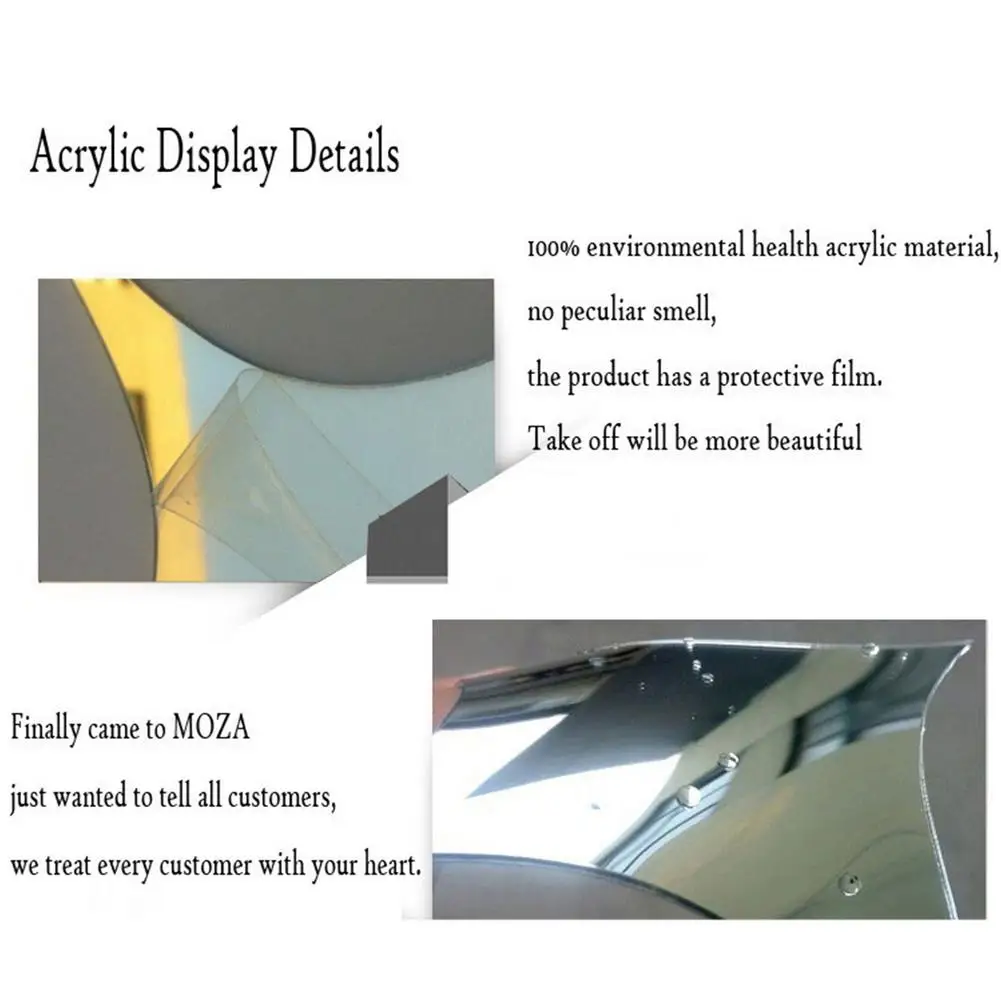 Acrylic Display Details

100% environmental health acrylic material,
no peculiar smell,
the product has a protective film.
Take off will be more beautiful

Finally came to MOZA
just wanted to tell all customers,
we treat every customer with your heart.